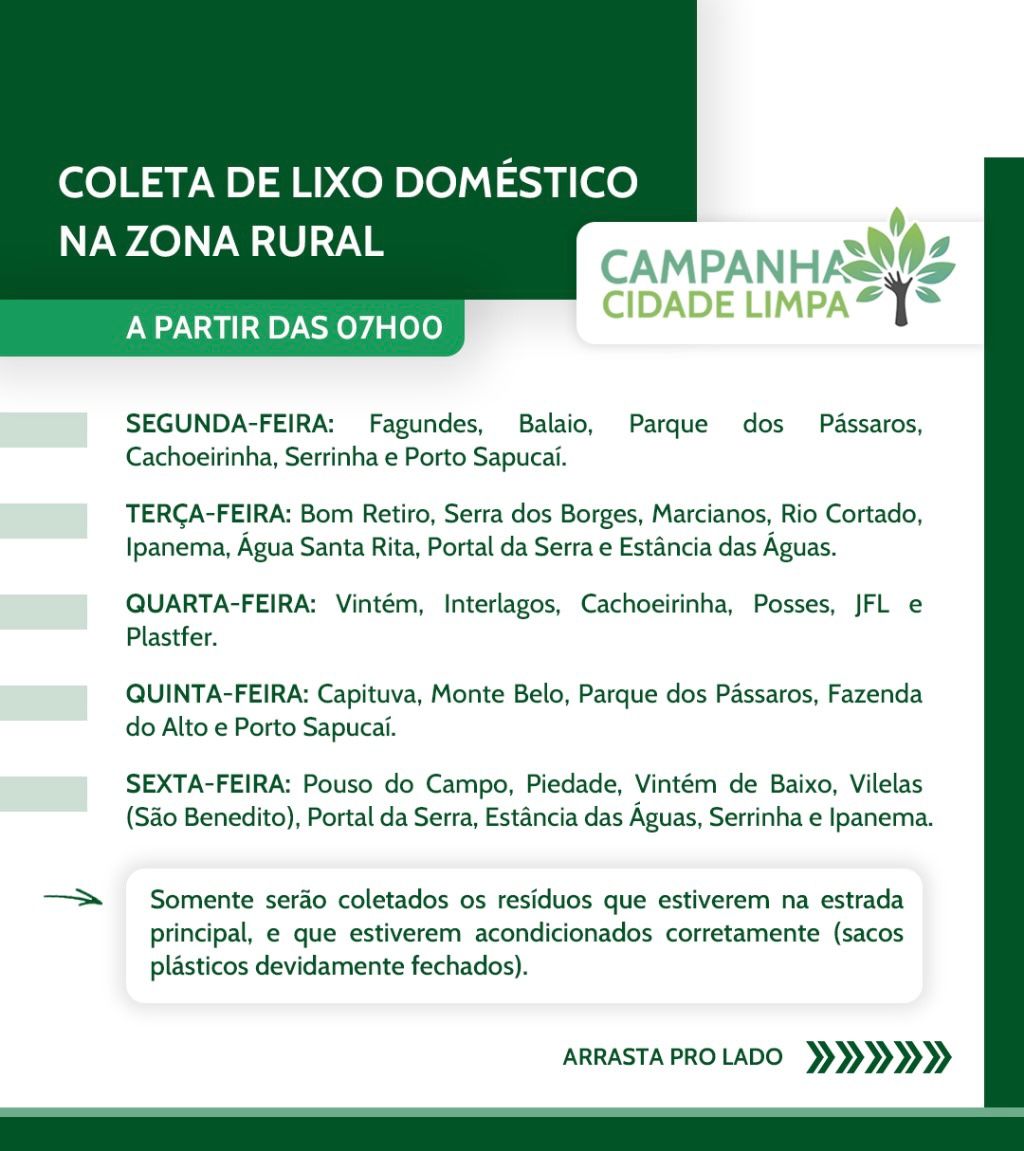 COLETA DE LIXO DOMÉSTICO NA ZONA RURAL

CAMPANHA CIDADE LIMPA

A PARTIR DAS 07H00

SEGUNDA-FEIRA: Fagundes, Balaio, Parque dos Pássaros, Cachoeirinha, Serrinha e Porto Sapucaí.

TERÇA-FEIRA: Bom Retiro, Serra dos Borges, Marcianos, Rio Cortado, Ipanema, Água Santa Rita, Portal da Serra e Estância das Águas.

QUARTA-FEIRA: Vintém, Interlagos, Cachoeirinha, Posses, JFL e Plastfer.

QUINTA-FEIRA: Capituva, Monte Belo, Parque dos Pássaros, Fazenda do Alto e Porto Sapucaí.

SEXTA-FEIRA: Pouso do Campo, Piedade, Vintém de Baixo, Vilelas (São Benedito), Portal da Serra, Estância das Águas, Serrinha e Ipanema.

Somente serão coletados os resíduos que estiverem na estrada principal, e que estiverem acondicionados corretamente (sacos plásticos devidamente fechados).

ARRASTA PRO LADO